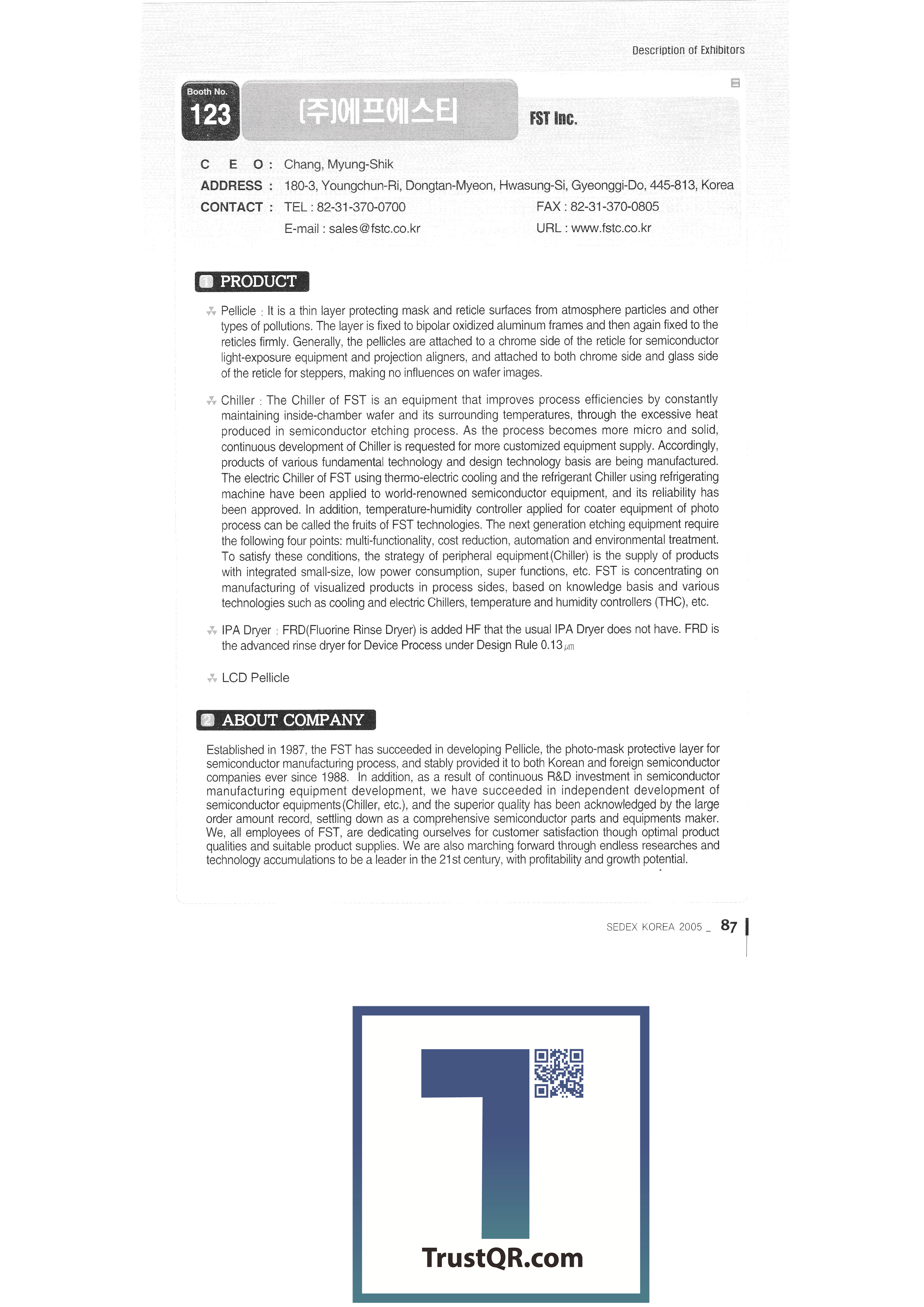 Description of Exhibitors

Booth No.
123

(주)에프에스티

FST Inc.

C E O : Chang, Myung-Shik
ADDRESS : 180-3, Youngchun-Ri, Dongtan-Myeon, Hwasung-Si, Gyeonggi-Do, 445-813, Korea
CONTACT : TEL : 82-31-370-0700 FAX : 82-31-370-0805
E-mail : sales@fstc.co.kr URL : www.fstc.co.kr

1 PRODUCT

Pellicle : It is a thin layer protecting mask and reticle surfaces from atmosphere particles and other types of pollutions. The layer is fixed to bipolar oxidized aluminum frames and then again fixed to the reticles firmly. Generally, the pellicles are attached to a chrome side of the reticle for semiconductor light-exposure equipment and projection aligners, and attached to both chrome side and glass side of the reticle for steppers, making no influences on wafer images.

Chiller : The Chiller of FST is an equipment that improves process efficiencies by constantly maintaining inside-chamber wafer and its surrounding temperatures, through the excessive heat produced in semiconductor etching process. As the process becomes more micro and solid, continuous development of Chiller is requested for more customized equipment supply. Accordingly, products of various fundamental technology and design technology basis are being manufactured. The electric Chiller of FST using thermo-electric cooling and the refrigerant Chiller using refrigerating machine have been applied to world-renowned semiconductor equipment, and its reliability has been approved. In addition, temperature-humidity controller applied for coater equipment of photo process can be called the fruits of FST technologies. The next generation etching equipment require the following four points: multi-functionality, cost reduction, automation and environmental treatment. To satisfy these conditions, the strategy of peripheral equipment(Chiller) is the supply of products with integrated small-size, low power consumption, super functions, etc. FST is concentrating on manufacturing of visualized products in process sides, based on knowledge basis and various technologies such as cooling and electric Chillers, temperature and humidity controllers (THC), etc.

IPA Dryer : FRD(Fluorine Rinse Dryer) is added HF that the usual IPA Dryer does not have. FRD is the advanced rinse dryer for Device Process under Design Rule 0.13㎛

LCD Pellicle

2 ABOUT COMPANY

Established in 1987, the FST has succeeded in developing Pellicle, the photo-mask protective layer for semiconductor manufacturing process, and stably provided it to both Korean and foreign semiconductor companies ever since 1988. In addition, as a result of continuous R&D investment in semiconductor manufacturing equipment development, we have succeeded in independent development of semiconductor equipments(Chiller, etc.), and the superior quality has been acknowledged by the large order amount record, settling down as a comprehensive semiconductor parts and equipments maker. We, all employees of FST, are dedicating ourselves for customer satisfaction though optimal product qualities and suitable product supplies. We are also marching forward through endless researches and technology accumulations to be a leader in the 21st century, with profitability and growth potential.

SEDEX KOREA 2005 _ 87

TrustQR.com